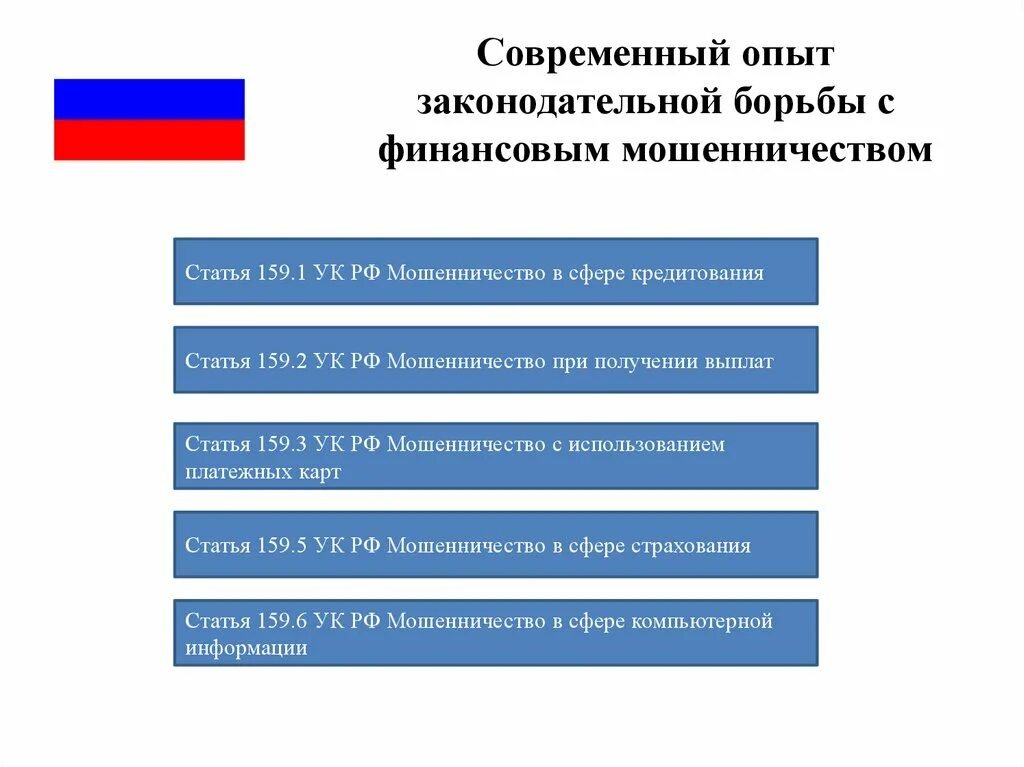 Современный опыт законодательной борьбы с финансовым мошенничеством

Статья 159.1 УК РФ Мошенничество в сфере кредитования

Статья 159.2 УК РФ Мошенничество при получении выплат

Статья 159.3 УК РФ Мошенничество с использованием платежных карт

Статья 159.5 УК РФ Мошенничество в сфере страхования

Статья 159.6 УК РФ Мошенничество в сфере компьютерной информации